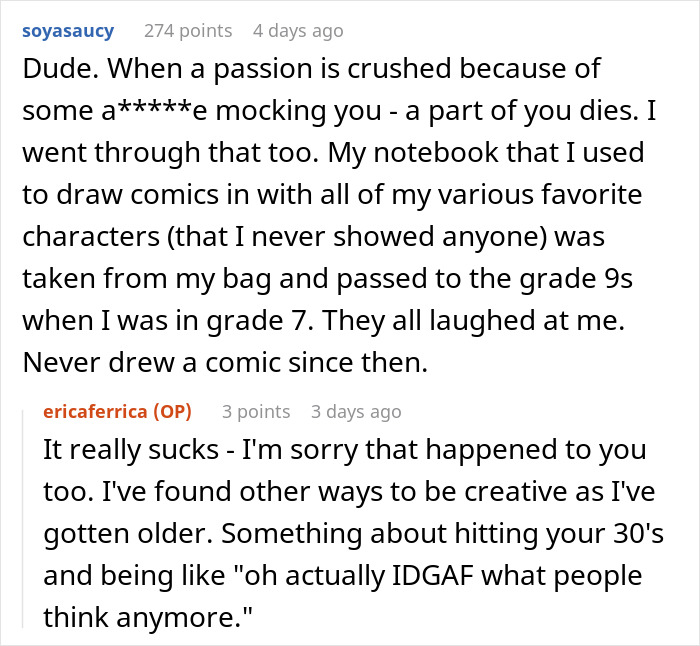 soyasaucy 274 points 4 days ago

Dude. When a passion is crushed because of some a*****e mocking you - a part of you dies. I went through that too. My notebook that I used to draw comics in with all of my various favorite characters (that I never showed anyone) was taken from my bag and passed to the grade 9s when I was in grade 7. They all laughed at me. Never drew a comic since then.

ericaferrica (OP) 3 points 3 days ago

It really sucks - I'm sorry that happened to you too. I've found other ways to be creative as I've gotten older. Something about hitting your 30's and being like "oh actually IDGAF what people think anymore."